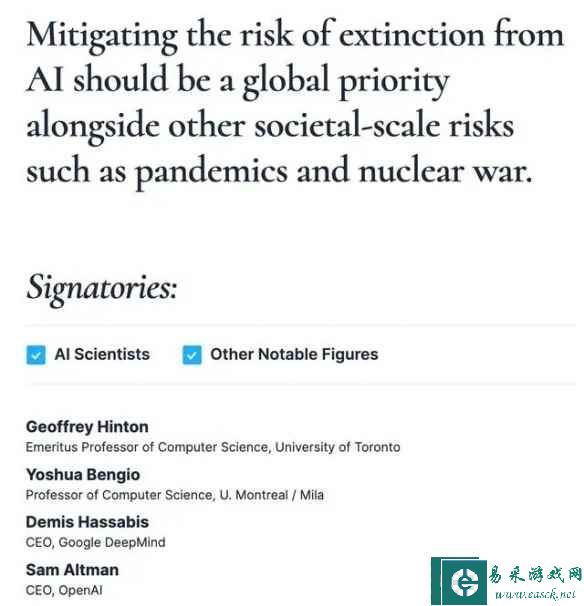 Mitigating the risk of extinction from AI should be a global priority alongside other societal-scale risks such as pandemics and nuclear war.

Signatories:

AI Scientists

Other Notable Figures

Geoffrey Hinton
Emeritus Professor of Computer Science, University of Toronto

Yoshua Bengio
Professor of Computer Science, U. Montreal / Mila

Demis Hassabis
CEO, Google DeepMind

Sam Altman
CEO, OpenAI

易采游戏网
www.easck.net